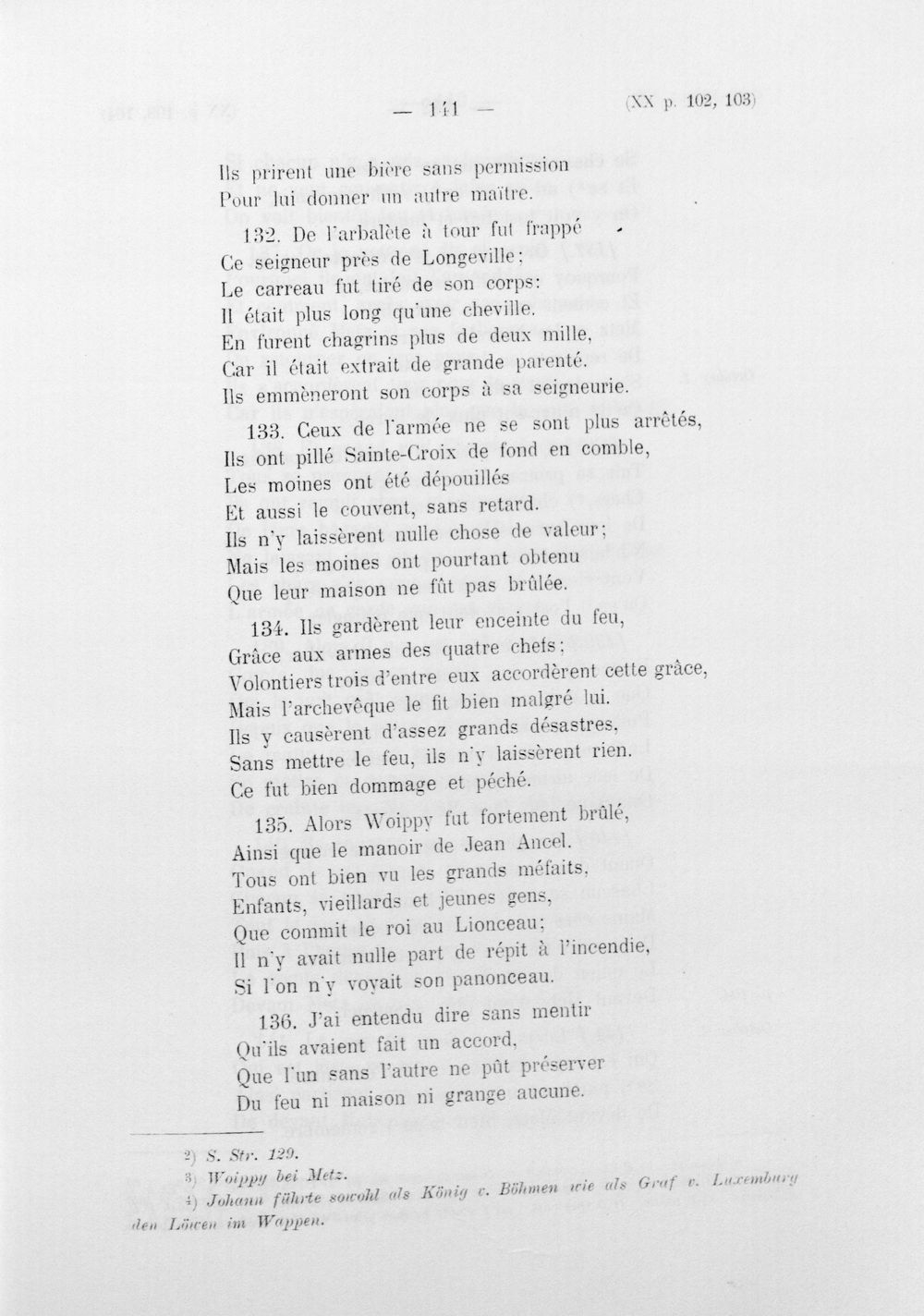 — 141 — (XX p. 102, 103)

Ils prirent une bière sans permission
Pour lui donner un autre maître.

132. De l'arbalète à tour fut frappé
Ce seigneur près de Longeville;
Le carreau fut tiré de son corps:
Il était plus long qu'une cheville.
En furent chagrins plus de deux mille,
Car il était extrait de grande parenté.
Ils emmèneront son corps à sa seigneurie.

133. Ceux de l'armée ne se sont plus arrêtés,
Ils ont pillé Sainte-Croix de fond en comble,
Les moines ont été dépouillés
Et aussi le couvent, sans retard.
Ils n'y laissèrent nulle chose de valeur;
Mais les moines ont pourtant obtenu
Que leur maison ne fût pas brûlée.

134. Ils gardèrent leur enceinte du feu,
Grâce aux armes des quatre chefs;
Volontiers trois d'entre eux accordèrent cette grâce,
Mais l'archevêque le fit bien malgré lui.
Ils y causèrent d'assez grands désastres,
Sans mettre le feu, ils n'y laissèrent rien.
Ce fut bien dommage et péché.

135. Alors Woippy fut fortement brûlé,
Ainsi que le manoir de Jean Ancel.
Tous ont bien vu les grands méfaits,
Enfants, vieillards et jeunes gens,
Que commit le roi au Lionceau;
Il n'y avait nulle part de répit à l'incendie,
Si l'on n'y voyait son panonceau.

136. J'ai entendu dire sans mentir
Qu'ils avaient fait un accord,
Que l'un sans l'autre ne pût préserver
Du feu ni maison ni grange aucune.

2) S. Str. 129.
3) Woippy bei Metz.
4) Johann führte sowohl als König v. Böhmen wie als Graf v. Luxemburg den Löwen im Wappen.